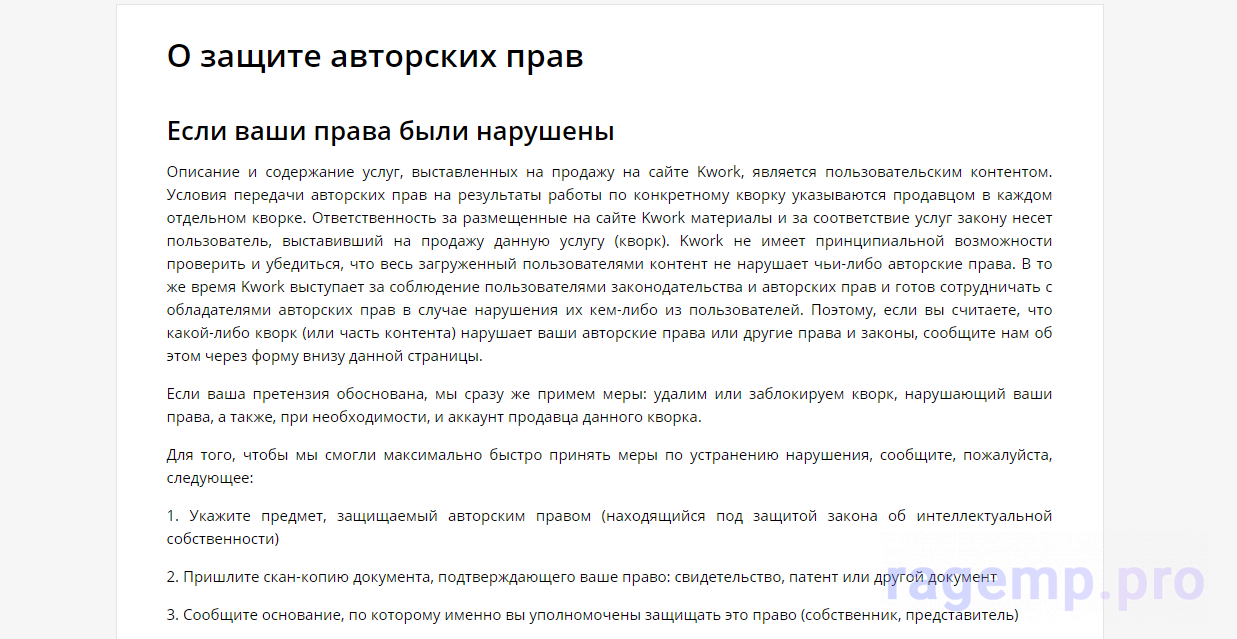 О защите авторских прав

Если ваши права были нарушены

Описание и содержание услуг, выставленных на продажу на сайте Kwork, является пользовательским контентом. Условия передачи авторских прав на результаты работы по конкретному кворку указываются продавцом в каждом отдельном кворке. Ответственность за размещенные на сайте Kwork материалы и за соответствие услуг закону несет пользователь, выставивший на продажу данную услугу (кворк). Kwork не имеет принципиальной возможности проверить и убедиться, что весь загруженный пользователями контент не нарушает чьи-либо авторские права. В то же время Kwork выступает за соблюдение пользователями законодательства и авторских прав и готов сотрудничать с обладателями авторских прав в случае нарушения их кем-либо из пользователей. Поэтому, если вы считаете, что какой-либо кворк (или часть контента) нарушает ваши авторские права или другие права и законы, сообщите нам об этом через форму внизу данной страницы.

Если ваша претензия обоснована, мы сразу же примем меры: удалим или заблокируем кворк, нарушающий ваши права, а также, при необходимости, и аккаунт продавца данного кворка.

Для того, чтобы мы смогли максимально быстро принять меры по устранению нарушения, сообщите, пожалуйста, следующее:

1. Укажите предмет, защищаемый авторским правом (находящийся под защитой закона об интеллектуальной собственности)

2. Пришлите скан-копию документа, подтверждающего ваше право: свидетельство, патент или другой документ

3. Сообщите основание, по которому именно вы уполномочены защищать это право (собственник, представитель)

ragemp.pro